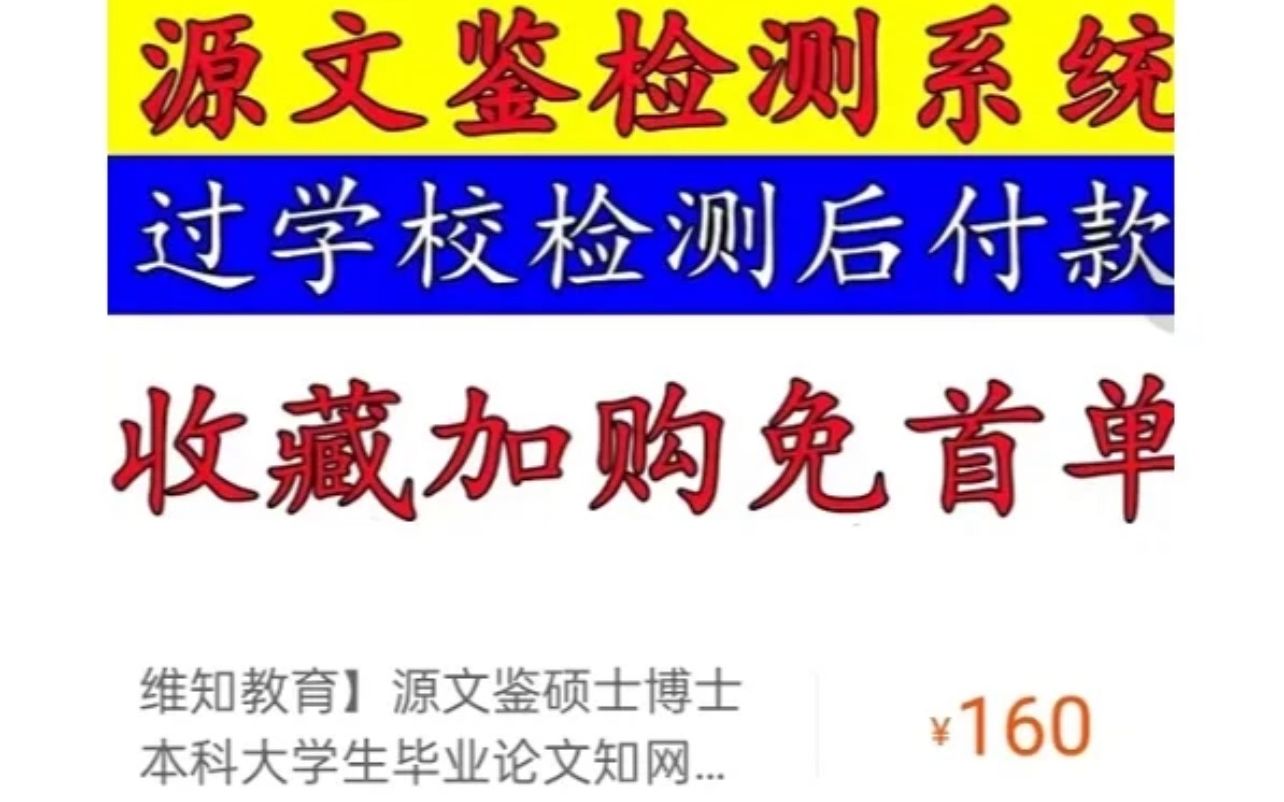 源文鉴检测系统

过学校检测后付款

收藏加购免首单

维知教育】源文鉴硕士博士本科大学生毕业论文知网...

¥160